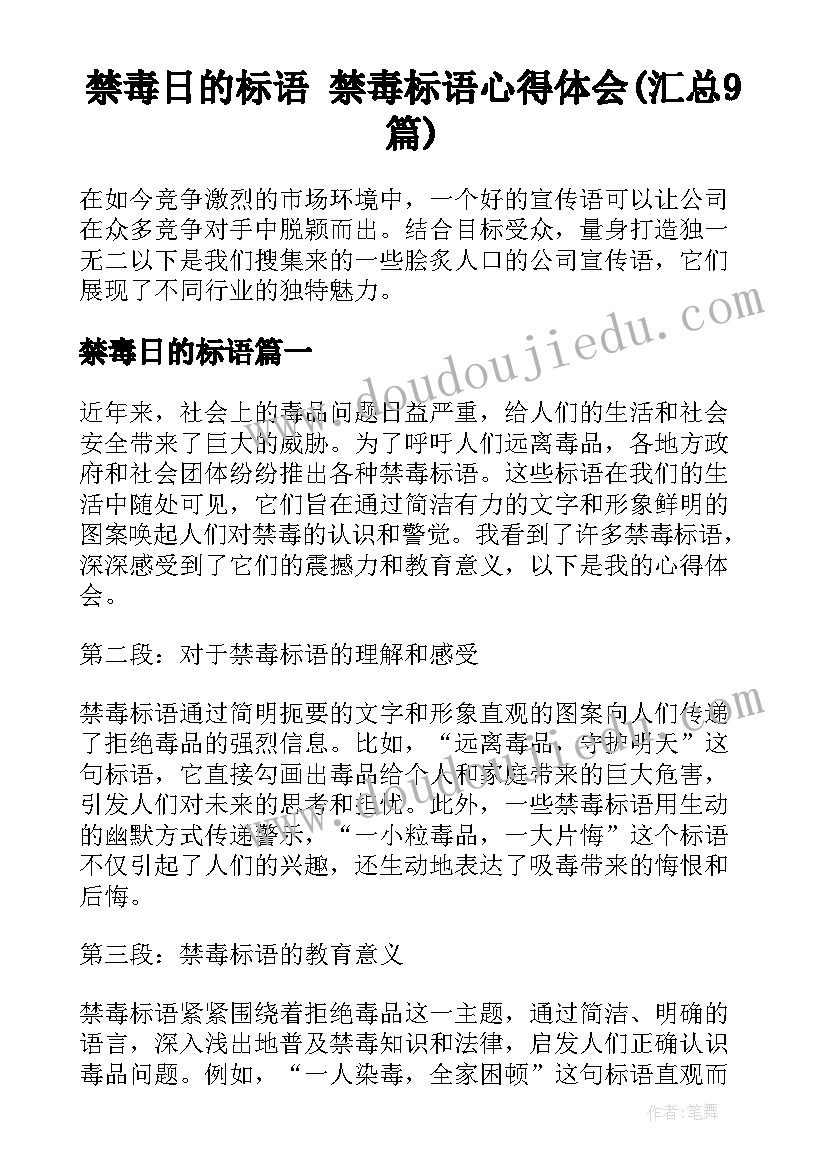 禁毒日的标语 禁毒标语心得体会(汇总9篇)

在如今竞争激烈的市场环境中，一个好的宣传语可以让公司在众多竞争对手中脱颖而出。结合目标受众，量身打造独一无二以下是我们搜集来的一些脍炙人口的公司宣传语，它们展现了不同行业的独特魅力。

禁毒日的标语篇一

近年来，社会上的毒品问题日益严重，给人们的生活和社会安全带来了巨大的威胁。为了呼吁人们远离毒品，各地方政府和社会团体纷纷推出各种禁毒标语。这些标语在我们的生活中随处可见，它们旨在通过简洁有力的文字和形象鲜明的图案唤起人们对禁毒的认识和警觉。我看到了许多禁毒标语，深深感受到了它们的震撼力和教育意义，以下是我的心得体会。

第二段：对于禁毒标语的理解和感受

禁毒标语通过简明扼要的文字和形象直观的图案向人们传递了拒绝毒品的强烈信息。比如，“远离毒品，守护明天”这句标语，它直接勾画出毒品给个人和家庭带来的巨大危害，引发人们对未来的思考和担忧。此外，一些禁毒标语用生动的幽默方式传递警示，“一小粒毒品，一大片悔”这个标语不仅引起了人们的兴趣，还生动地表达了吸毒带来的悔恨和后悔。

第三段：禁毒标语的教育意义

禁毒标语紧紧围绕着拒绝毒品这一主题，通过简洁、明确的语言，深入浅出地普及禁毒知识和法律，启发人们正确认识毒品问题。例如，“一人染毒，全家困顿”这句标语直观而

www.doudoujiedu.com

作者：笔舞